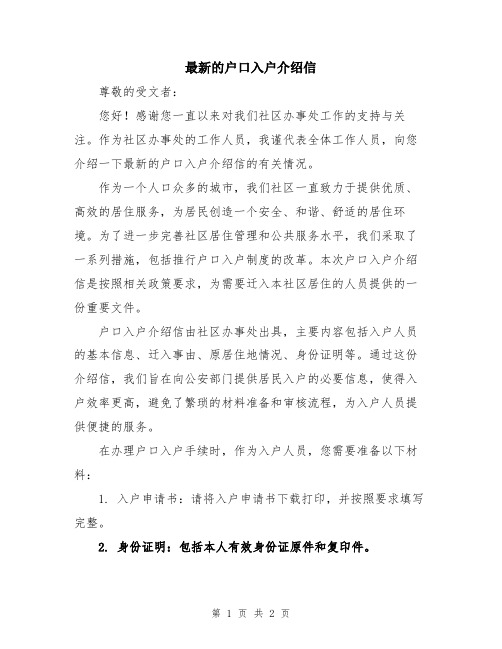 最新的户口入户介绍信

尊敬的受文者：

您好！感谢您一直以来对我们社区办事处工作的支持与关注。作为社区办事处的工作人员，我谨代表全体工作人员，向您介绍一下最新的户口入户介绍信的有关情况。

作为一个人口众多的城市，我们社区一直致力于提供优质、高效的居住服务，为居民创造一个安全、和谐、舒适的居住环境。为了进一步完善社区居住管理和公共服务水平，我们采取了一系列措施，包括推行户口入户制度的改革。本次户口入户介绍信是按照相关政策要求，为需要迁入本社区居住的人员提供的一份重要文件。

户口入户介绍信由社区办事处出具，主要内容包括入户人员的基本信息、迁入事由、原居住地情况、身份证明等。通过这份介绍信，我们旨在向公安部门提供居民入户的必要信息，使得入户效率更高，避免了繁琐的材料准备和审核流程，为入户人员提供便捷的服务。

在办理户口入户手续时，作为入户人员，您需要准备以下材料：

1. 入户申请书：请将入户申请书下载打印，并按照要求填写完整。

2. 身份证明：包括本人有效身份证原件和复印件。

第 1 页 共 2 页